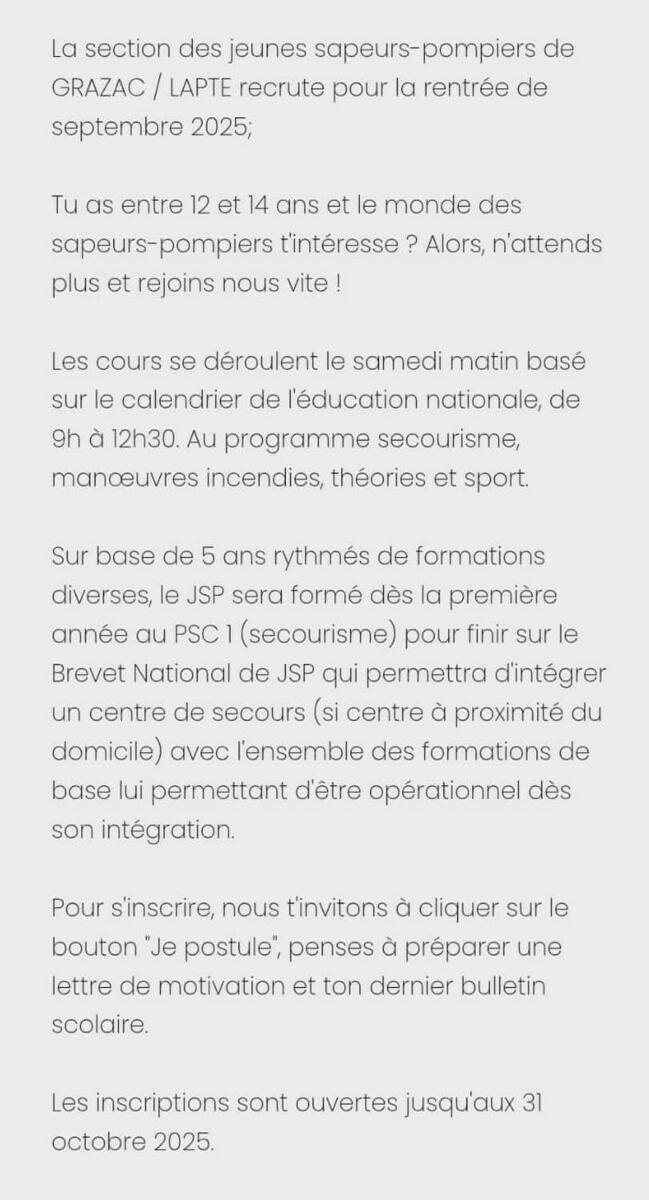 La section des jeunes sapeurs-pompiers de GRAZAC / LAPTE recrute pour la rentrée de septembre 2025;

Tu as entre 12 et 14 ans et le monde des sapeurs-pompiers t'intéresse ? Alors, n'attends plus et rejoins nous vite !

Les cours se déroulent le samedi matin basé sur le calendrier de l'éducation nationale, de 9h à 12h30. Au programme secourisme, manœuvres incendies, théories et sport.

Sur base de 5 ans rythmés de formations diverses, le JSP sera formé dès la première année au PSC 1 (secourisme) pour finir sur le Brevet National de JSP qui permettra d'intégrer un centre de secours (si centre à proximité du domicile) avec l'ensemble des formations de base lui permettant d'être opérationnel dès son intégration.

Pour s'inscrire, nous t'invitons à cliquer sur le bouton "Je postule", penses à préparer une lettre de motivation et ton dernier bulletin scolaire.

Les inscriptions sont ouvertes jusqu'aux 31 octobre 2025.